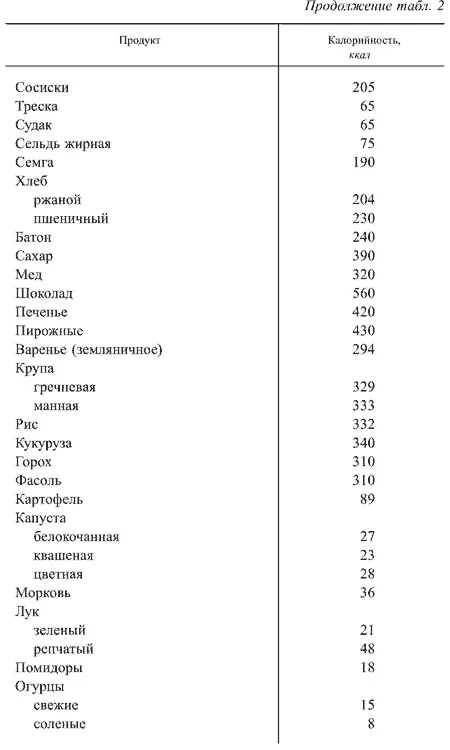 Продолжение табл. 2

| Продукт | Калорийность, ккал |
|---|---|
| Сосиски | 205 |
| Треска | 65 |
| Судак | 65 |
| Сельдь жирная | 75 |
| Семга | 190 |
| Хлеб | |
| ржаной | 204 |
| пшеничный | 230 |
| Батон | 240 |
| Сахар | 390 |
| Мед | 320 |
| Шоколад | 560 |
| Печенье | 420 |
| Пирожные | 430 |
| Варенье (земляничное) | 294 |
| Крупа | |
| гречневая | 329 |
| манная | 333 |
| Рис | 332 |
| Кукуруза | 340 |
| Горох | 310 |
| Фасоль | 310 |
| Картофель | 89 |
| Капуста | |
| белокочанная | 27 |
| квашеная | 23 |
| цветная | 28 |
| Морковь | 36 |
| Лук | |
| зеленый | 21 |
| репчатый | 48 |
| Помидоры | 18 |
| Огурцы | |
| свежие | 15 |
| соленые | 8 |